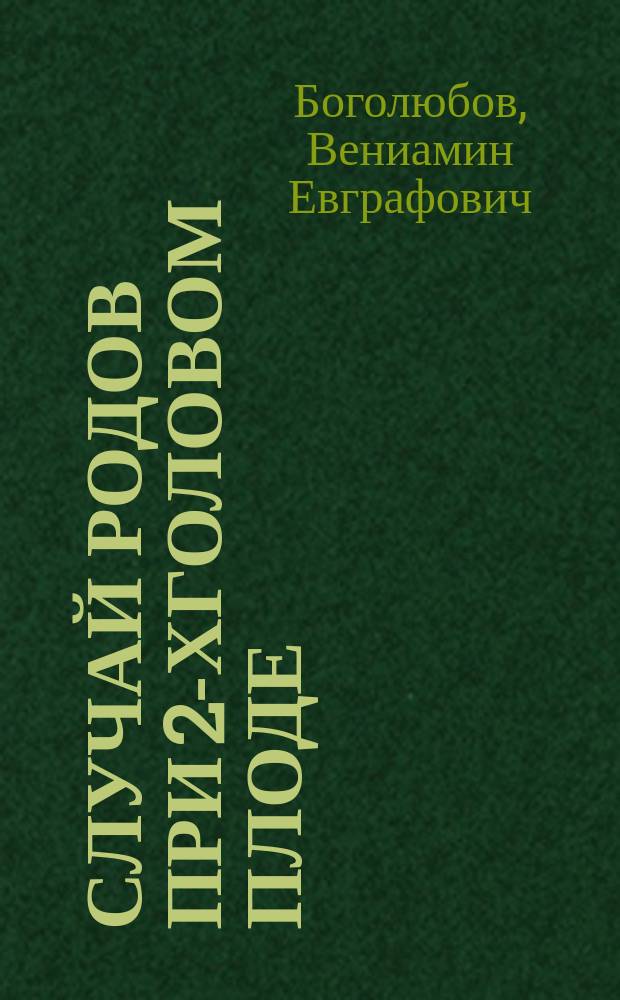 Боголюбов, Вениамин Евграфович

СЛУЧАЙ РОДОВ ПРИ 2-ХГОЛОВОМ ПЛОДЕ